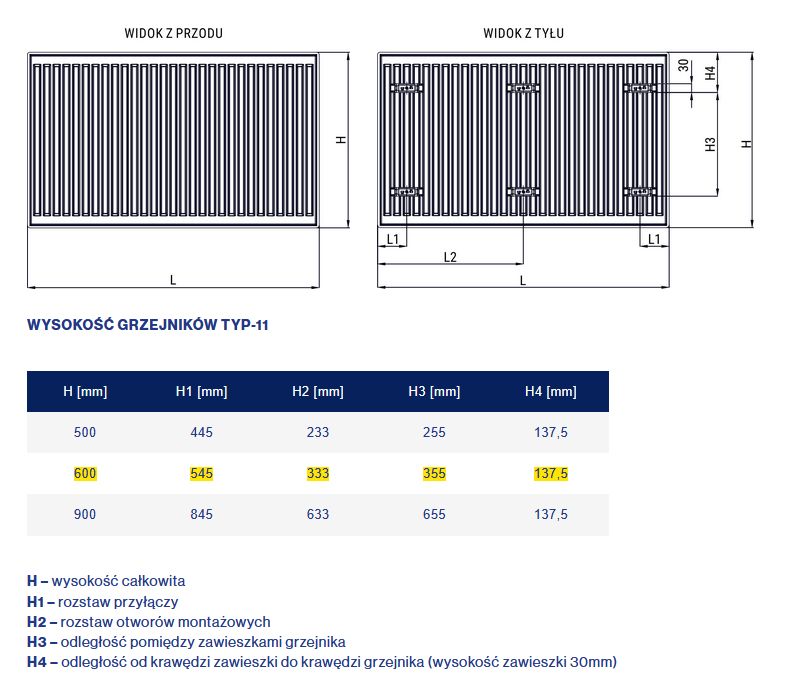 WIDOK Z PRZODU

H

L

WIDOK Z TYŁU

30

H4

H3

H

L1

L1

L2

L

WYSOKOŚĆ GRZEJNIKÓW TYP-11

| H [mm] | H1 [mm] | H2 [mm] | H3 [mm] | H4 [mm] |
|---|---|---|---|---|
| 500 | 445 | 233 | 255 | 137,5 |
| 600 | 545 | 333 | 355 | 137,5 |
| 900 | 845 | 633 | 655 | 137,5 |

H – wysokość całkowita
H1 – rozstaw przyłączy
H2 – rozstaw otworów montażowych
H3 – odległość pomiędzy zawieszkami grzejnika
H4 – odległość od krawędzi zawieszki do krawędzi grzejnika (wysokość zawieszki 30mm)